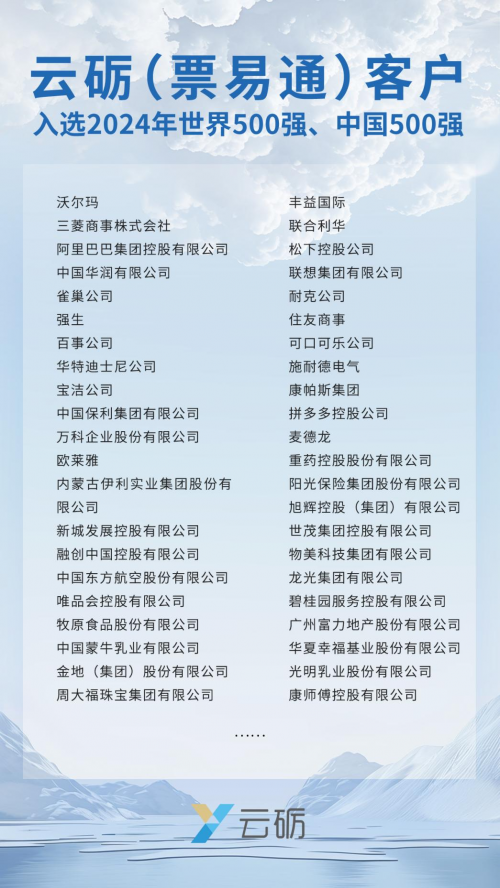 云砺（票易通）客户
入选2024年世界500强、中国500强

沃尔玛
三菱商事株式会社
阿里巴巴集团控股有限公司
中国华润有限公司
雀巢公司
强生
百事公司
华特迪士尼公司
宝洁公司
中国保利集团有限公司
万科企业股份有限公司
欧莱雅
内蒙古伊利实业集团股份有限公司
新城发展控股有限公司
融创中国控股有限公司
中国东方航空股份有限公司
唯品会控股有限公司
牧原食品股份有限公司
中国蒙牛乳业有限公司
金地（集团）股份有限公司
周大福珠宝集团有限公司

丰益国际
联合利华
松下控股公司
联想集团有限公司
耐克公司
住友商事
可口可乐公司
施耐德电气
康帕斯集团
拼多多控股公司
麦德龙
重药控股股份有限公司
阳光保险集团股份有限公司
旭辉控股（集团）有限公司
世茂集团控股有限公司
物美科技集团有限公司
龙光集团有限公司
碧桂园服务控股有限公司
广州富力地产股份有限公司
华夏幸福基业股份有限公司
光明乳业股份有限公司
康师傅控股有限公司

……

云砺